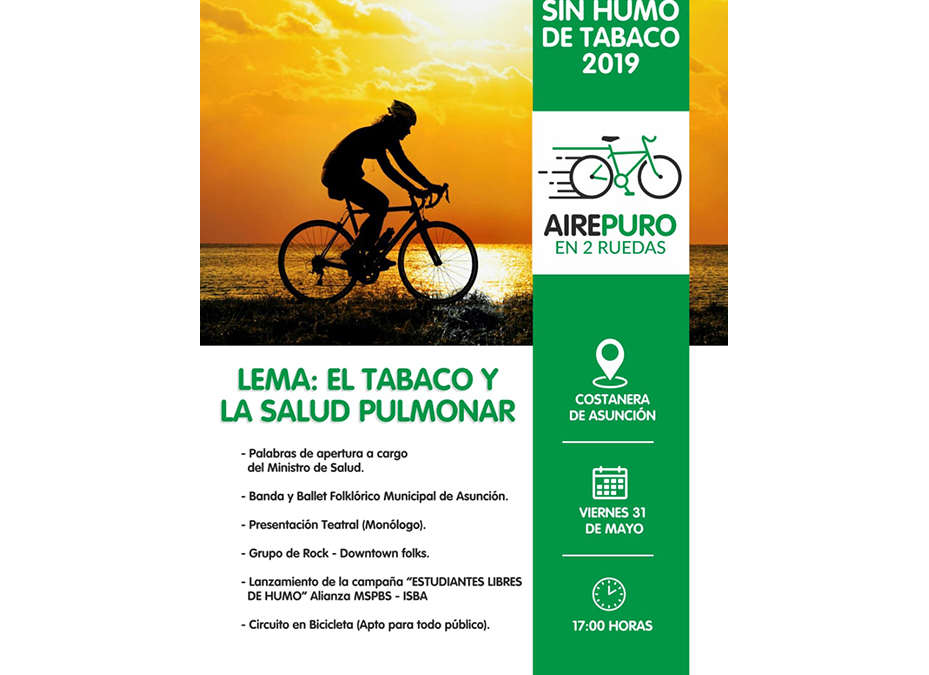 SIN HUMO DE TABACO 2019

AIREPURO EN 2 RUEDAS

LEMA: EL TABACO Y LA SALUD PULMONAR

- Palabras de apertura a cargo del Ministro de Salud.

- Banda y Ballet Folklórico Municipal de Asunción.

- Presentación Teatral (Monólogo).

- Grupo de Rock - Downtown folks.

- Lanzamiento de la campaña "ESTUDIANTES LIBRES DE HUMO" Alianza MSPBS - ISBA

- Circuito en Bicicleta (Apto para todo público).

COSTANERA DE ASUNCIÓN

VIERNES 31 DE MAYO

17:00 HORAS